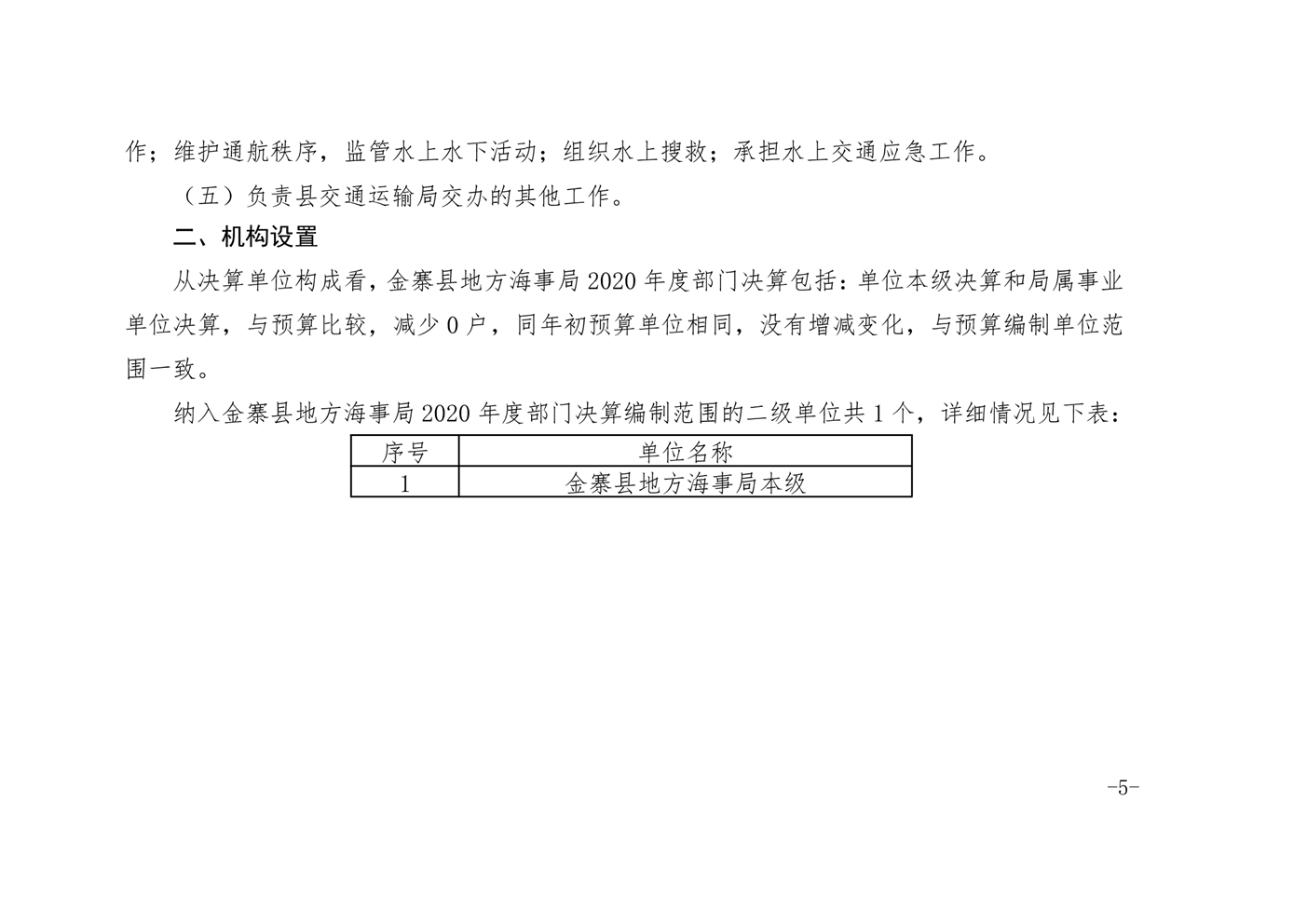 作；维护通航秩序，监管水上水下活动；组织水上搜救；承担水上交通应急工作。

（五）负责县交通运输局交办的其他工作。

二、机构设置

从决算单位构成看，金寨县地方海事局 2020 年度部门决算包括：单位本级决算和局属事业单位决算，与预算比较，减少 0 户，同年初预算单位相同，没有增减变化，与预算编制单位范围一致。

纳入金寨县地方海事局 2020 年度部门决算编制范围的二级单位共 1 个，详细情况见下表：

| 序号 | 单位名称 |
|---|---|
| 1 | 金寨县地方海事局本级 |

-5-